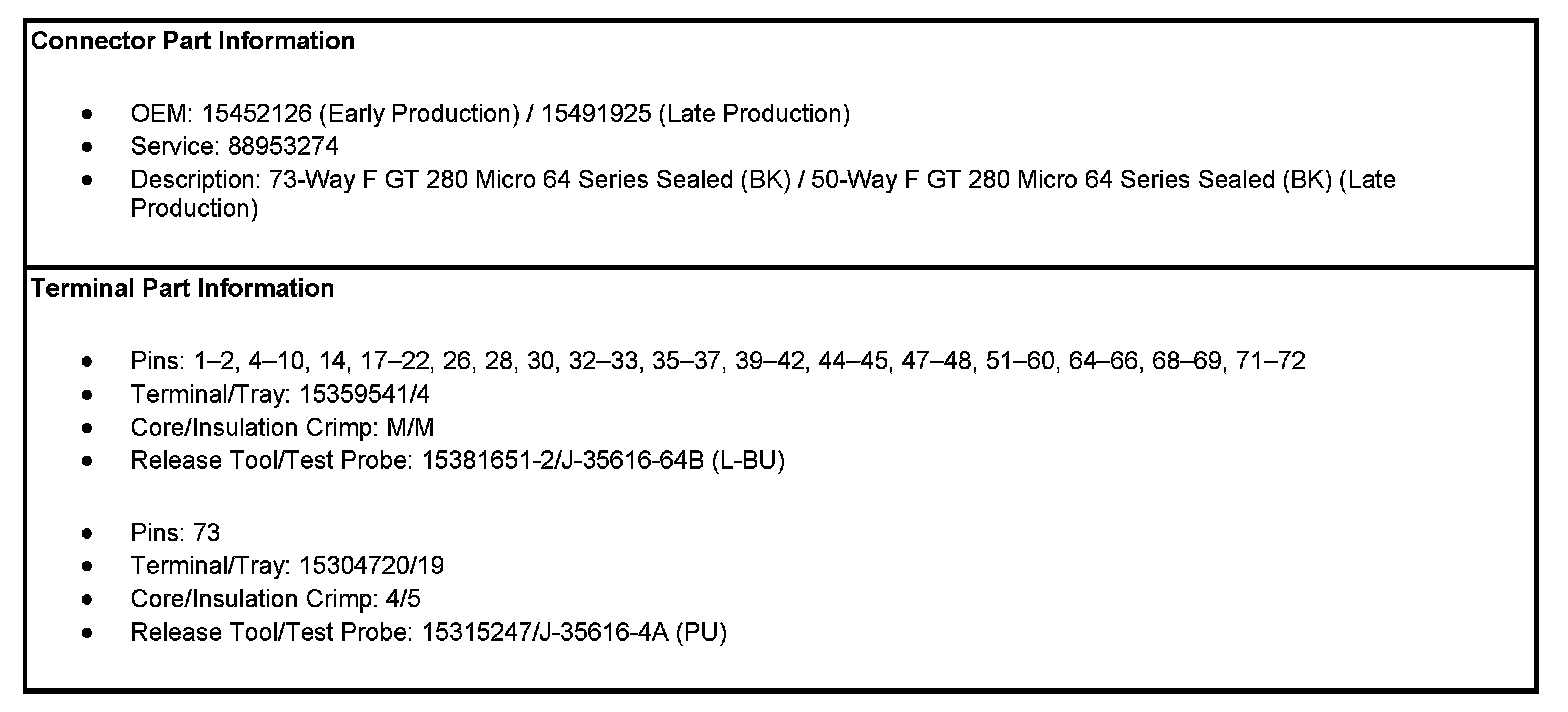 Connector Part Information

• OEM: 15452126 (Early Production) / 15491925 (Late Production)
• Service: 88953274
• Description: 73-Way F GT 280 Micro 64 Series Sealed (BK) / 50-Way F GT 280 Micro 64 Series Sealed (BK) (Late Production)

Terminal Part Information

• Pins: 1–2, 4–10, 14, 17–22, 26, 28, 30, 32–33, 35–37, 39–42, 44–45, 47–48, 51–60, 64–66, 68–69, 71–72
• Terminal/Tray: 15359541/4
• Core/Insulation Crimp: M/M
• Release Tool/Test Probe: 15381651-2/J-35616-64B (L-BU)

• Pins: 73
• Terminal/Tray: 15304720/19
• Core/Insulation Crimp: 4/5
• Release Tool/Test Probe: 15315247/J-35616-4A (PU)